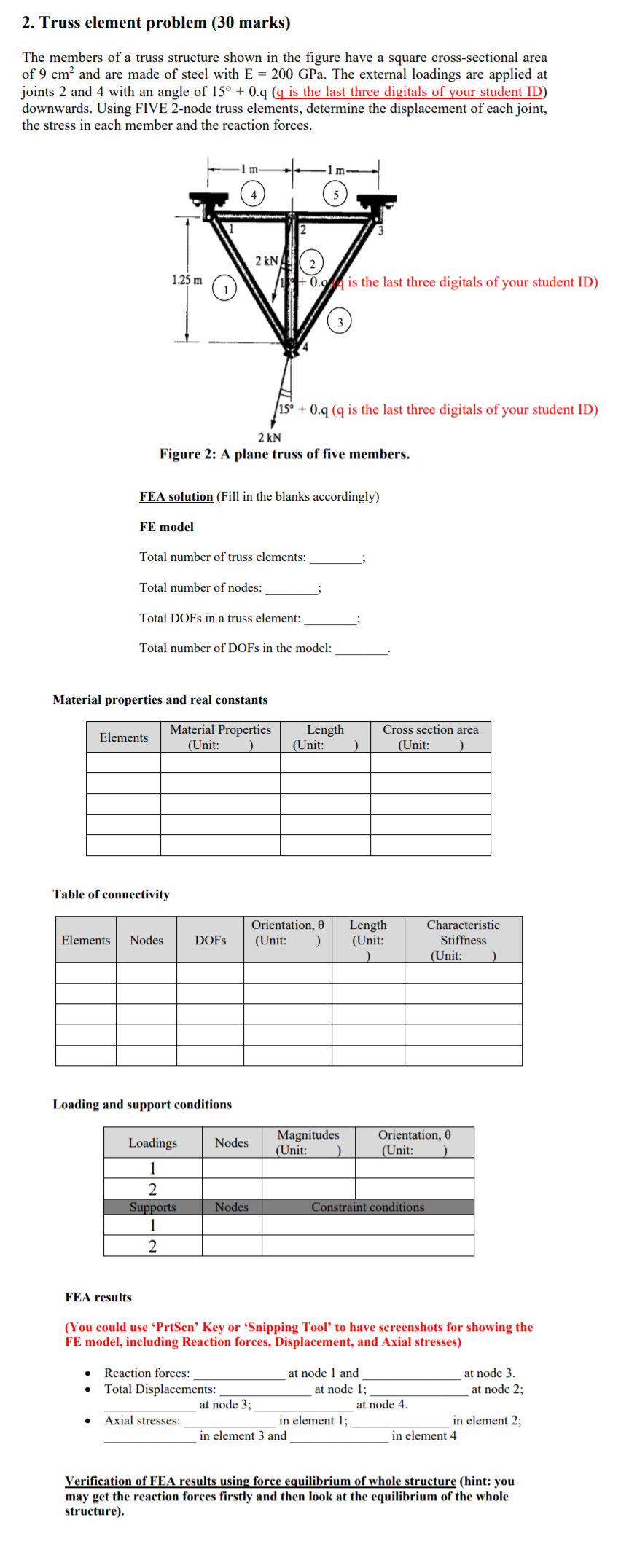 2. Truss element problem (30 marks)

The members of a truss structure shown in the figure have a square cross-sectional area of 9 $cm^2$ and are made of steel with E = 200 GPa. The external loadings are applied at joints 2 and 4 with an angle of 15° + 0.q (q is the last three digitals of your student ID) downwards. Using FIVE 2-node truss elements, determine the displacement of each joint, the stress in each member and the reaction forces.

1 m
1 m
4
5
1
2
3
2 kN
2
1.25 m
1
15° + 0.q (q is the last three digitals of your student ID)
3
4
15° + 0.q (q is the last three digitals of your student ID)
2 kN
Figure 2: A plane truss of five members.

FEA solution (Fill in the blanks accordingly)

FE model

Total number of truss elements: ____;

Total number of nodes: ____;

Total DOFs in a truss element: ____;

Total number of DOFs in the model: ____.

Material properties and real constants

| Elements | Material Properties (Unit: ) | Length (Unit: ) | Cross section area (Unit: ) |
|---|---|---|---|
| | | | |
| | | | |
| | | | |
| | | | |
| | | | |

Table of connectivity

| Elements | Nodes | DOFs | Orientation, θ (Unit: ) | Length (Unit: ) | Characteristic Stiffness (Unit: ) |
|---|---|---|---|---|---|
| | | | | | |
| | | | | | |
| | | | | | |
| | | | | | |
| | | | | | |

Loading and support conditions

| Loadings | Nodes | Magnitudes (Unit: ) | Orientation, θ (Unit: ) |
|---|---|---|---|
| 1 | | | |
| 2 | | | |
| Supports | Nodes | Constraint conditions | |
| 1 | | | |
| 2 | | | |

FEA results

(You could use 'PrtScn' Key or 'Snipping Tool' to have screenshots for showing the FE model, including Reaction forces, Displacement, and Axial stresses)

• Reaction forces: ____ at node 1 and ____ at node 3.
• Total Displacements: ____ at node 1; ____ at node 2; ____ at node 3; ____ at node 4.
• Axial stresses: ____ in element 1; ____ in element 2; ____ in element 3 and ____ in element 4

Verification of FEA results using force equilibrium of whole structure (hint: you may get the reaction forces firstly and then look at the equilibrium of the whole structure).